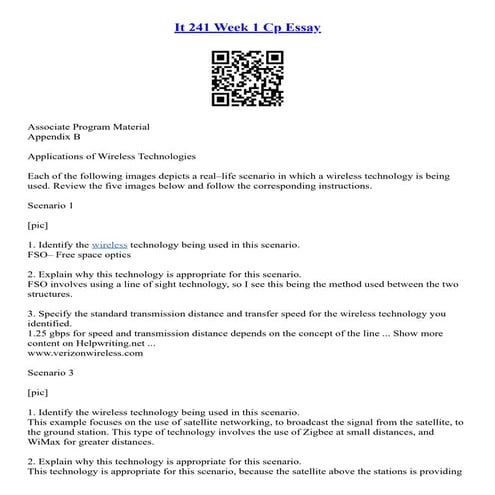 It 241 Week 1 Cp Essay

Associate Program Material
Appendix B

Applications of Wireless Technologies

Each of the following images depicts a real–life scenario in which a wireless technology is being used. Review the five images below and follow the corresponding instructions.

Scenario 1

[pic]

1. Identify the wireless technology being used in this scenario.
FSO– Free space optics

2. Explain why this technology is appropriate for this scenario.
FSO involves using a line of sight technology, so I see this being the method used between the two structures.

3. Specify the standard transmission distance and transfer speed for the wireless technology you identified.
1.25 gbps for speed and transmission distance depends on the concept of the line ... Show more content on Helpwriting.net ...
www.verizonwireless.com

Scenario 3

[pic]

1. Identify the wireless technology being used in this scenario.
This example focuses on the use of satellite networking, to broadcast the signal from the satellite, to the ground station. This type of technology involves the use of Zigbee at small distances, and WiMax for greater distances.

2. Explain why this technology is appropriate for this scenario.
This technology is appropriate for this scenario, because the satellite above the stations is providing